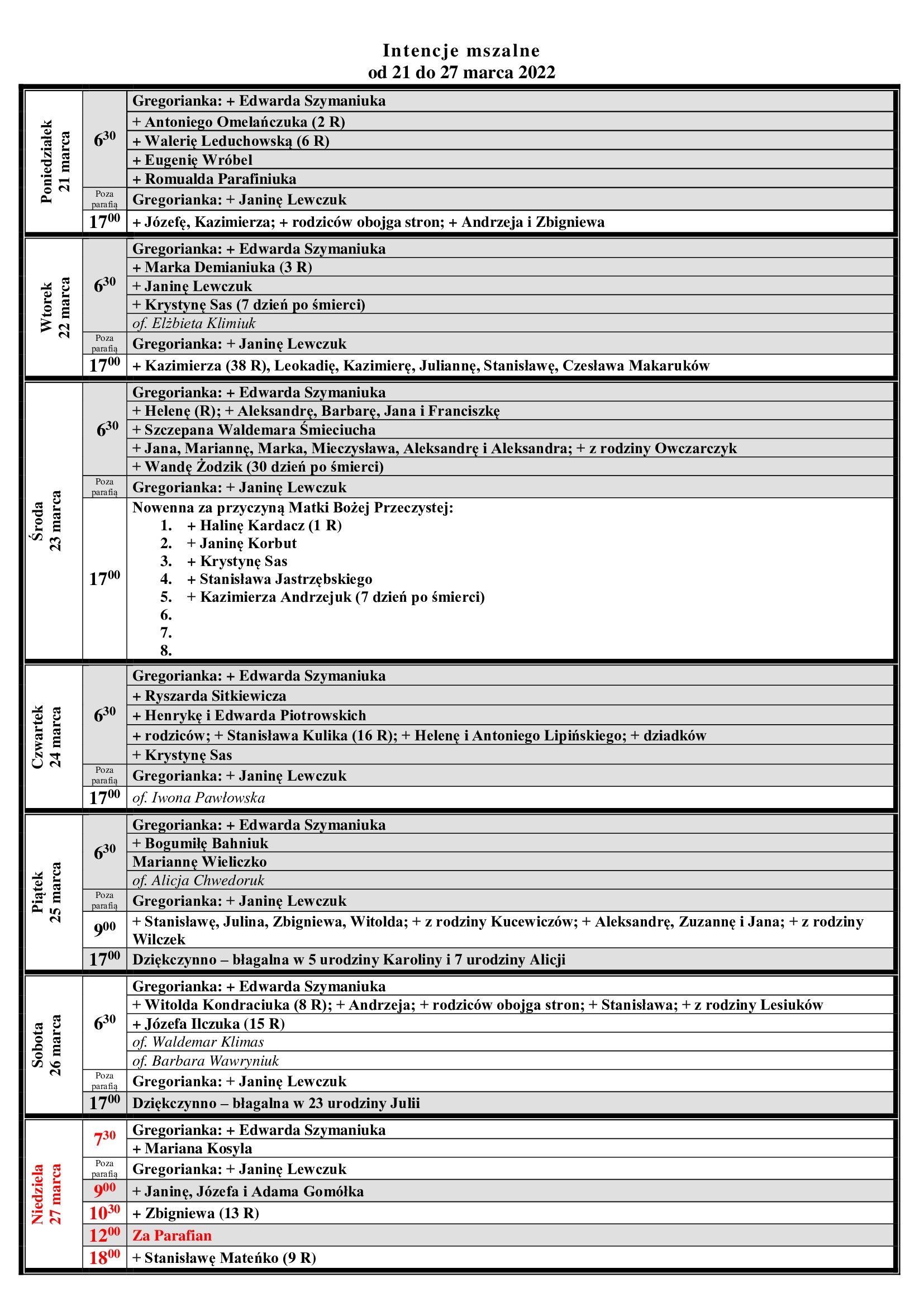 Intencje mszalne
od 21 do 27 marca 2022

| | | |
|---|---|---|
| Poniedziałek 21 marca | $6^{30}$ | Gregorianka: + Edwarda Szymaniuka |
| | | + Antoniego Omelańczuka (2 R) |
| | | + Walerię Leduchowską (6 R) |
| | | + Eugenię Wróbel |
| | | + Romualda Parafiniuka |
| | Poza parafią | Gregorianka: + Janinę Lewczuk |
| | $17^{00}$ | + Józefę, Kazimierza; + rodziców obojga stron; + Andrzeja i Zbigniewa |
| Wtorek 22 marca | $6^{30}$ | Gregorianka: + Edwarda Szymaniuka |
| | | + Marka Demianiuka (3 R) |
| | | + Janinę Lewczuk |
| | | + Krystynę Sas (7 dzień po śmierci) |
| | | of. Elżbieta Klimiuk |
| | Poza parafią | Gregorianka: + Janinę Lewczuk |
| | $17^{00}$ | + Kazimierza (38 R), Leokadię, Kazimierę, Juliannę, Stanisławę, Czesława Makaruków |
| Środa 23 marca | $6^{30}$ | Gregorianka: + Edwarda Szymaniuka |
| | | + Helenę (R); + Aleksandrę, Barbarę, Jana i Franciszkę |
| | | + Szczepana Waldemara Śmieciucha |
| | | + Jana, Mariannę, Marka, Mieczysława, Aleksandrę i Aleksandra; + z rodziny Owczarczyk |
| | | + Wandę Żodzik (30 dzień po śmierci) |
| | Poza parafią | Gregorianka: + Janinę Lewczuk |
| | $17^{00}$ | Nowenna za przyczyną Matki Bożej Przeczystej: 1. + Halinę Kardacz (1 R) 2. + Janinę Korbut 3. + Krystynę Sas 4. + Stanisława Jastrzębskiego 5. + Kazimierza Andrzejuk (7 dzień po śmierci) 6. 7. 8. |
| Czwartek 24 marca | $6^{30}$ | Gregorianka: + Edwarda Szymaniuka |
| | | + Ryszarda Sitkiewicza |
| | | + Henrykę i Edwarda Piotrowskich |
| | | + rodziców; + Stanisława Kulika (16 R); + Helenę i Antoniego Lipińskiego; + dziadków |
| | | + Krystynę Sas |
| | Poza parafią | Gregorianka: + Janinę Lewczuk |
| | $17^{00}$ | of. Iwona Pawłowska |
| Piątek 25 marca | $6^{30}$ | Gregorianka: + Edwarda Szymaniuka |
| | | + Bogumiłę Bahniuk |
| | | Mariannę Wieliczko |
| | | of. Alicja Chwedoruk |
| | Poza parafią | Gregorianka: + Janinę Lewczuk |
| | $9^{00}$ | + Stanisławę, Julina, Zbigniewa, Witolda; + z rodziny Kucewiczów; + Aleksandrę, Zuzannę i Jana; + z rodziny Wilczek |
| | $17^{00}$ | Dziękczynno – błagalna w 5 urodziny Karoliny i 7 urodziny Alicji |
| Sobota 26 marca | $6^{30}$ | Gregorianka: + Edwarda Szymaniuka |
| | | + Witolda Kondraciuka (8 R); + Andrzeja; + rodziców obojga stron; + Stanisława; + z rodziny Lesiuków |
| | | + Józefa Ilczuka (15 R) |
| | | of. Waldemar Klimas |
| | | of. Barbara Wawryniuk |
| | Poza parafią | Gregorianka: + Janinę Lewczuk |
| | $17^{00}$ | Dziękczynno – błagalna w 23 urodziny Julii |
| Niedziela 27 marca | $7^{30}$ | Gregorianka: + Edwarda Szymaniuka |
| | | + Mariana Kosyla |
| | Poza parafią | Gregorianka: + Janinę Lewczuk |
| | $9^{00}$ | + Janinę, Józefa i Adama Gomółka |
| | $10^{30}$ | + Zbigniewa (13 R) |
| | $12^{00}$ | Za Parafian |
| | $18^{00}$ | + Stanisławę Mateńko (9 R) |